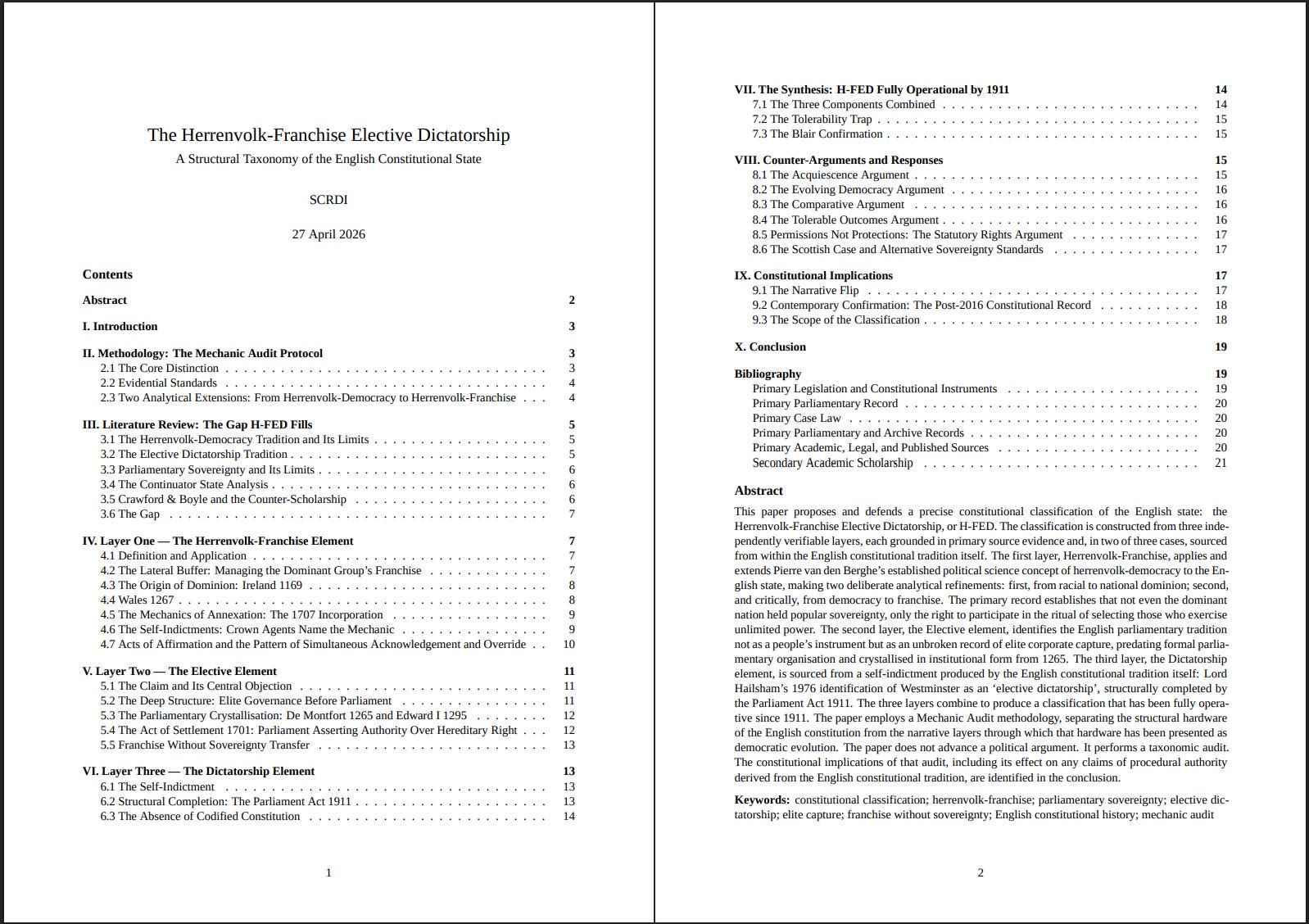 The Herrenvolk-Franchise Elective Dictatorship

A Structural Taxonomy of the English Constitutional State

SCRDI

27 April 2026

Contents

Abstract 2

I. Introduction 3

II. Methodology: The Mechanic Audit Protocol 3
2.1 The Core Distinction 3
2.2 Evidential Standards 4
2.3 Two Analytical Extensions: From Herrenvolk-Democracy to Herrenvolk-Franchise 4

III. Literature Review: The Gap H-FED Fills 5
3.1 The Herrenvolk-Democracy Tradition and Its Limits 5
3.2 The Elective Dictatorship Tradition 5
3.3 Parliamentary Sovereignty and Its Limits 6
3.4 The Continuator State Analysis 6
3.5 Crawford & Boyle and the Counter-Scholarship 6
3.6 The Gap 7

IV. Layer One — The Herrenvolk-Franchise Element 7
4.1 Definition and Application 7
4.2 The Lateral Buffer: Managing the Dominant Group's Franchise 7
4.3 The Origin of Dominion: Ireland 1169 8
4.4 Wales 1267 8
4.5 The Mechanics of Annexation: The 1707 Incorporation 9
4.6 The Self-Indictments: Crown Agents Name the Mechanic 9
4.7 Acts of Affirmation and the Pattern of Simultaneous Acknowledgement and Override 10

V. Layer Two — The Elective Element 11
5.1 The Claim and Its Central Objection 11
5.2 The Deep Structure: Elite Governance Before Parliament 11
5.3 The Parliamentary Crystallisation: De Montfort 1265 and Edward I 1295 12
5.4 The Act of Settlement 1701: Parliament Asserting Authority Over Hereditary Right 12
5.5 Franchise Without Sovereignty Transfer 13

VI. Layer Three — The Dictatorship Element 13
6.1 The Self-Indictment 13
6.2 Structural Completion: The Parliament Act 1911 13
6.3 The Absence of Codified Constitution 14

1

VII. The Synthesis: H-FED Fully Operational by 1911 14
7.1 The Three Components Combined 14
7.2 The Tolerability Trap 15
7.3 The Blair Confirmation 15

VIII. Counter-Arguments and Responses 15
8.1 The Acquiescence Argument 15
8.2 The Evolving Democracy Argument 16
8.3 The Comparative Argument 16
8.4 The Tolerable Outcomes Argument 16
8.5 Permissions Not Protections: The Statutory Rights Argument 17
8.6 The Scottish Case and Alternative Sovereignty Standards 17

IX. Constitutional Implications 17
9.1 The Narrative Flip 17
9.2 Contemporary Confirmation: The Post-2016 Constitutional Record 18
9.3 The Scope of the Classification 18

X. Conclusion 19

Bibliography 19
Primary Legislation and Constitutional Instruments 19
Primary Parliamentary Record 20
Primary Case Law 20
Primary Parliamentary and Archive Records 20
Primary Academic, Legal, and Published Sources 20
Secondary Academic Scholarship 21

Abstract

This paper proposes and defends a precise constitutional classification of the English state: the Herrenvolk-Franchise Elective Dictatorship, or H-FED. The classification is constructed from three independently verifiable layers, each grounded in primary source evidence and, in two of three cases, sourced from within the English constitutional tradition itself. The first layer, Herrenvolk-Franchise, applies and extends Pierre van den Berghe's established political science concept of herrenvolk-democracy to the English state, making two deliberate analytical refinements: first, from racial to national dominion; second, and critically, from democracy to franchise. The primary record establishes that not even the dominant nation held popular sovereignty, only the right to participate in the ritual of selecting those who exercise unlimited power. The second layer, the Elective element, identifies the English parliamentary tradition not as a people's instrument but as an unbroken record of elite corporate capture, predating formal parliamentary organisation and crystallised in institutional form from 1265. The third layer, the Dictatorship element, is sourced from a self-indictment produced by the English constitutional tradition itself: Lord Hailsham's 1976 identification of Westminster as an 'elective dictatorship', structurally completed by the Parliament Act 1911. The three layers combine to produce a classification that has been fully operative since 1911. The paper employs a Mechanic Audit methodology, separating the structural hardware of the English constitution from the narrative layers through which that hardware has been presented as democratic evolution. The paper does not advance a political argument. It performs a taxonomic audit. The constitutional implications of that audit, including its effect on any claims of procedural authority derived from the English constitutional tradition, are identified in the conclusion.

Keywords: constitutional classification; herrenvolk-franchise; parliamentary sovereignty; elective dictatorship; elite capture; franchise without sovereignty; English constitutional history; mechanic audit

2